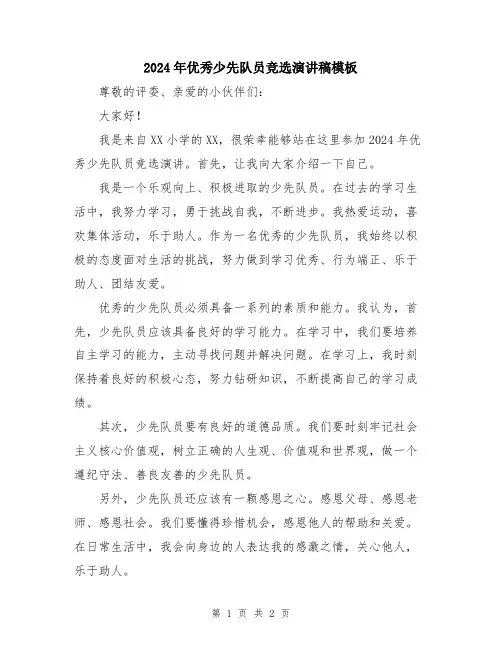 2024年优秀少先队员竞选演讲稿模板

尊敬的评委、亲爱的小伙伴们：

大家好！

我是来自XX小学的XX，很荣幸能够站在这里参加2024年优秀少先队员竞选演讲。首先，让我向大家介绍一下自己。

我是一个乐观向上、积极进取的少先队员。在过去的学习生活中，我努力学习，勇于挑战自我，不断进步。我热爱运动，喜欢集体活动，乐于助人。作为一名优秀的少先队员，我始终以积极的态度面对生活的挑战，努力做到学习优秀、行为端正、乐于助人、团结友爱。

优秀的少先队员必须具备一系列的素质和能力。我认为，首先，少先队员应该具备良好的学习能力。在学习中，我们要培养自主学习的能力，主动寻找问题并解决问题。在学习上，我时刻保持着良好的积极心态，努力钻研知识，不断提高自己的学习成绩。

其次，少先队员要有良好的道德品质。我们要时刻牢记社会主义核心价值观，树立正确的人生观、价值观和世界观，做一个遵纪守法、善良友善的少先队员。

另外，少先队员还应该有一颗感恩之心。感恩父母、感恩老师、感恩社会。我们要懂得珍惜机会，感恩他人的帮助和关爱。在日常生活中，我会向身边的人表达我的感激之情，关心他人，乐于助人。

第 1 页 共 2 页